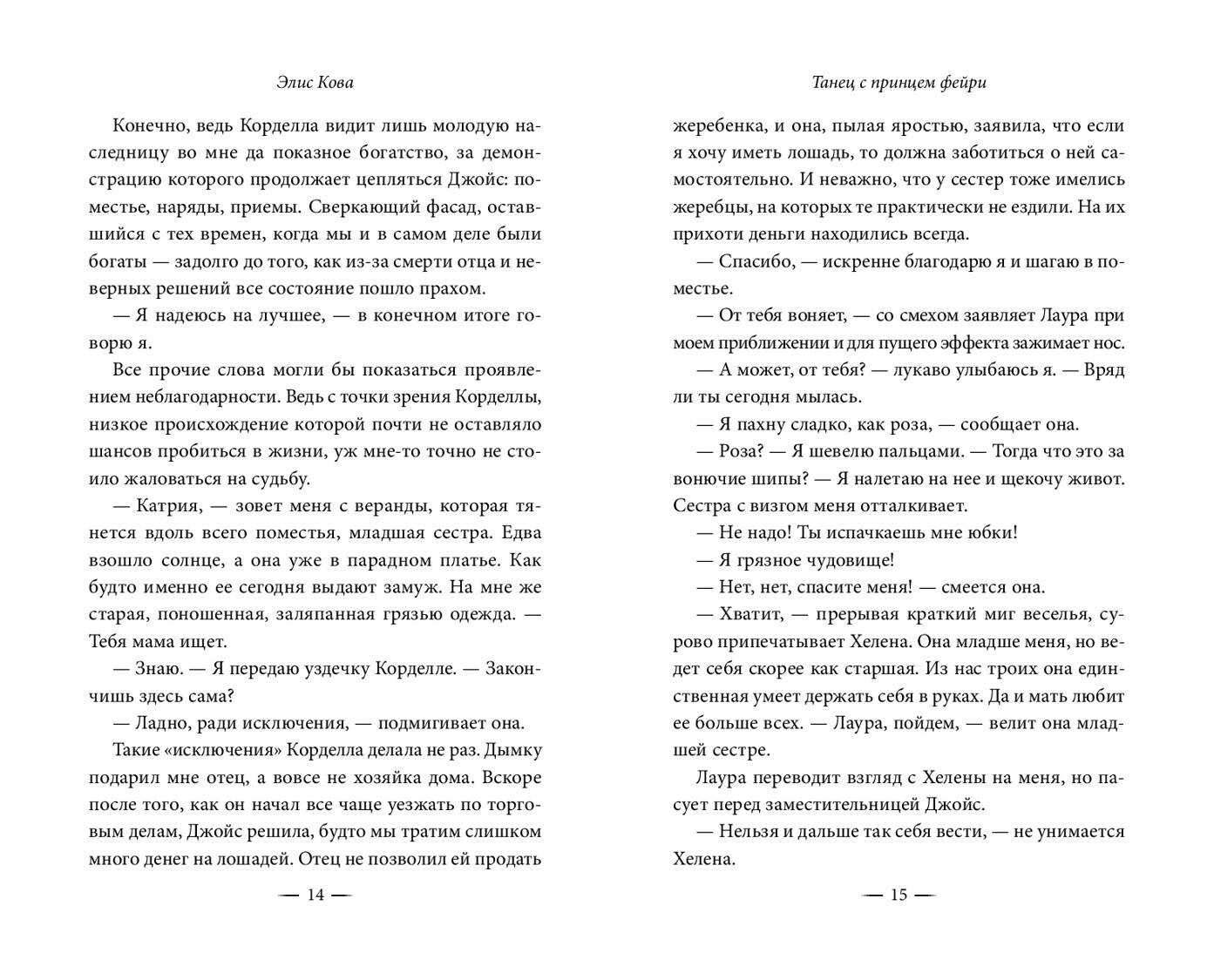 Элис Кова

Конечно, ведь Корделла видит лишь молодую наследницу во мне да показное богатство, за демонстрацию которого продолжает цепляться Джойс: поместье, наряды, приемы. Сверкающий фасад, оставшийся с тех времен, когда мы и в самом деле были богаты — задолго до того, как из-за смерти отца и неверных решений все состояние пошло прахом.

— Я надеюсь на лучшее, — в конечном итоге говорю я.

Все прочие слова могли бы показаться проявлением неблагодарности. Ведь с точки зрения Корделлы, низкое происхождение которой почти не оставляло шансов пробиться в жизни, уж мне-то точно не стоило жаловаться на судьбу.

— Катрия, — зовет меня с веранды, которая тянется вдоль всего поместья, младшая сестра. Едва взошло солнце, а она уже в парадном платье. Как будто именно ее сегодня выдают замуж. На мне же старая, поношенная, заляпанная грязью одежда. — Тебя мама ищет.

— Знаю. — Я передаю уздечку Корделле. — Закончишь здесь сама?

— Ладно, ради исключения, — подмигивает она.

Такие «исключения» Корделла делала не раз. Дымку подарил мне отец, а вовсе не хозяйка дома. Вскоре после того, как он начал все чаще уезжать по торговым делам, Джойс решила, будто мы тратим слишком много денег на лошадей. Отец не позволил ей продать

— 14 —

Танец с принцем фейри

жеребенка, и она, пылая яростью, заявила, что если я хочу иметь лошадь, то должна заботиться о ней самостоятельно. И неважно, что у сестер тоже имелись жеребцы, на которых те практически не ездили. На их прихоти деньги находились всегда.

— Спасибо, — искренне благодарю я и шагаю в поместье.

— От тебя воняет, — со смехом заявляет Лаура при моем приближении и для пущего эффекта зажимает нос.

— А может, от тебя? — лукаво улыбаюсь я. — Вряд ли ты сегодня мылась.

— Я пахну сладко, как роза, — сообщает она.

— Роза? — Я шевелю пальцами. — Тогда что это за вонючие шипы? — Я налетаю на нее и щекочу живот. Сестра с визгом меня отталкивает.

— Не надо! Ты испачкаешь мне юбки!

— Я грязное чудовище!

— Нет, нет, спасите меня! — смеется она.

— Хватит, — прерывая краткий миг веселья, сурово припечатывает Хелена. Она младше меня, но ведет себя скорее как старшая. Из нас троих она единственная умеет держать себя в руках. Да и мать любит ее больше всех. — Лаура, пойдем, — велит она младшей сестре.

Лаура переводит взгляд с Хелены на меня, но пасует перед заместительницей Джойс.

— Нельзя и дальше так себя вести, — не унимается Хелена.

— 15 —